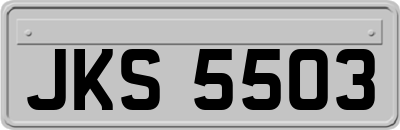 JKS 5503